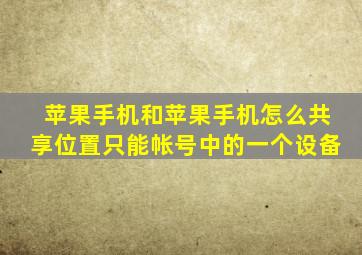 苹果手机和苹果手机怎么共享位置只能帐号中的一个设备